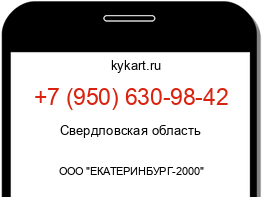 kykart.ru

+7 (950) 630-98-42

Свердловская область

ООО "ЕКАТЕРИНБУРГ-2000"